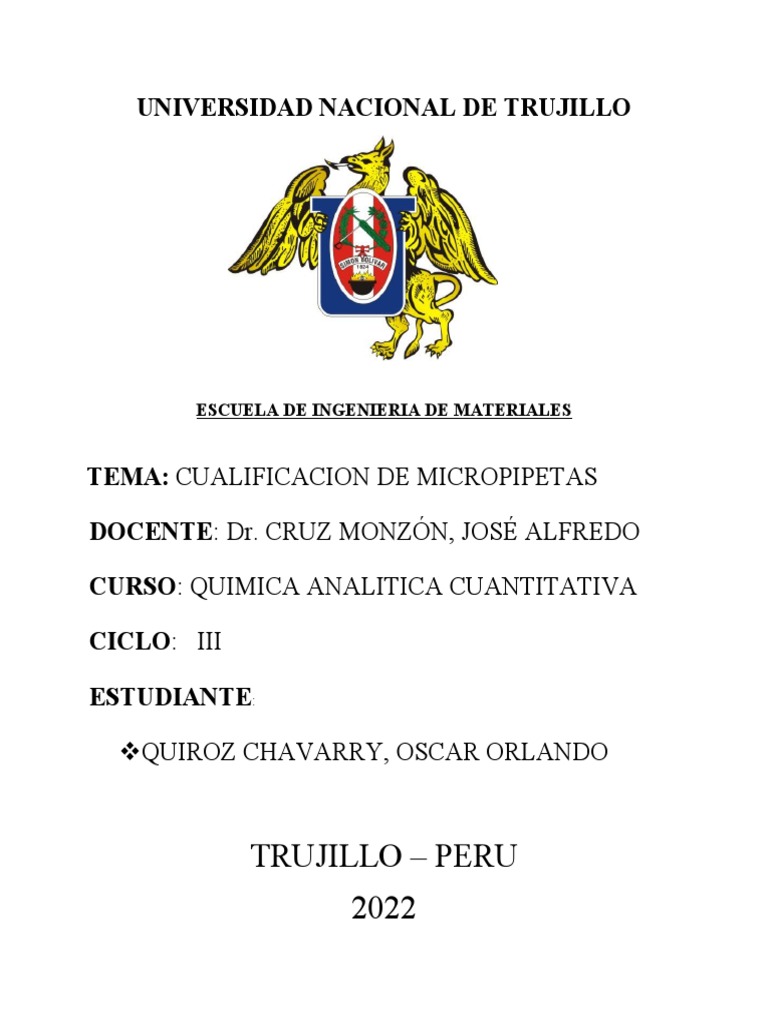 UNIVERSIDAD NACIONAL DE TRUJILLO

SIMON BOLIVAR
1824

ESCUELA DE INGENIERIA DE MATERIALES

TEMA: CUALIFICACION DE MICROPIPETAS

DOCENTE: Dr. CRUZ MONZÓN, JOSÉ ALFREDO

CURSO: QUIMICA ANALITICA CUANTITATIVA

CICLO: III

ESTUDIANTE:

❖QUIROZ CHAVARRY, OSCAR ORLANDO

TRUJILLO – PERU
2022